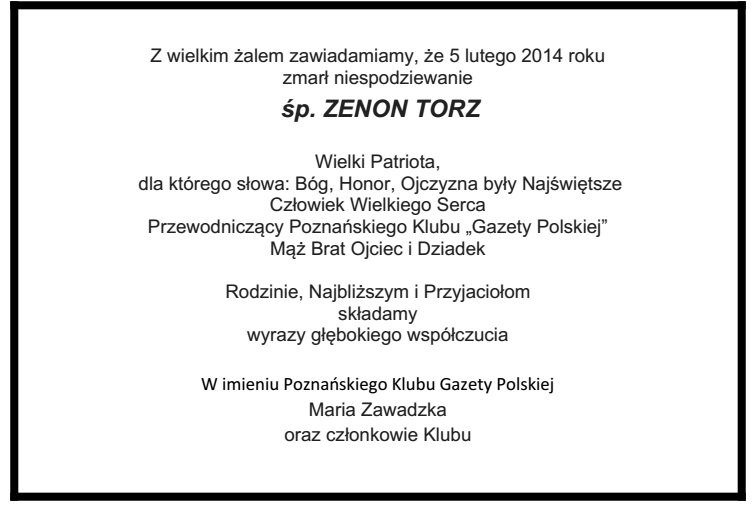 Z wielkim żalem zawiadamiamy, że 5 lutego 2014 roku zmarł niespodziewanie

śp. ZENON TORZ

Wielki Patriota,
dla którego słowa: Bóg, Honor, Ojczyzna były Najświętsze
Człowiek Wielkiego Serca
Przewodniczący Poznańskiego Klubu „Gazety Polskiej”
Mąż Brat Ojciec i Dziadek

Rodzinie, Najbliższym i Przyjaciołom
składamy
wyrazy głębokiego współczucia

W imieniu Poznańskiego Klubu Gazety Polskiej
Maria Zawadzka
oraz członkowie Klubu